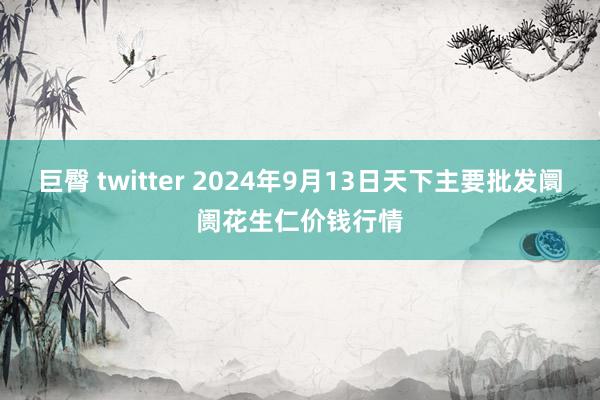 巨臀 twitter 2024年9月13日天下主要批发阛阓花生仁价钱行情